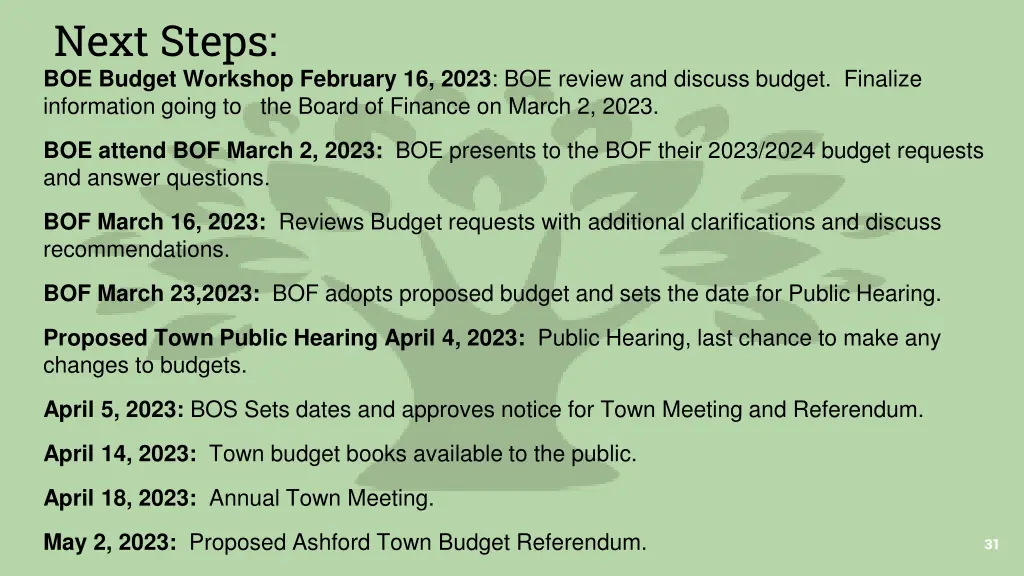 Next Steps:

BOE Budget Workshop February 16, 2023: BOE review and discuss budget. Finalize information going to the Board of Finance on March 2, 2023.

BOE attend BOF March 2, 2023: BOE presents to the BOF their 2023/2024 budget requests and answer questions.

BOF March 16, 2023: Reviews Budget requests with additional clarifications and discuss recommendations.

BOF March 23,2023: BOF adopts proposed budget and sets the date for Public Hearing.

Proposed Town Public Hearing April 4, 2023: Public Hearing, last chance to make any changes to budgets.

April 5, 2023: BOS Sets dates and approves notice for Town Meeting and Referendum.

April 14, 2023: Town budget books available to the public.

April 18, 2023: Annual Town Meeting.

May 2, 2023: Proposed Ashford Town Budget Referendum.

31